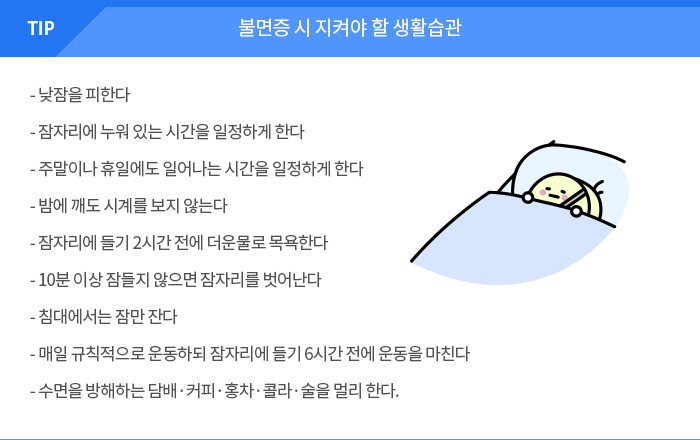 TIP

불면증 시 지켜야 할 생활습관

- 낮잠을 피한다
- 잠자리에 누워 있는 시간을 일정하게 한다
- 주말이나 휴일에도 일어나는 시간을 일정하게 한다
- 밤에 깨도 시계를 보지 않는다
- 잠자리에 들기 2시간 전에 더운물로 목욕한다
- 10분 이상 잠들지 않으면 잠자리를 벗어난다
- 침대에서는 잠만 잔다
- 매일 규칙적으로 운동하되 잠자리에 들기 6시간 전에 운동을 마친다
- 수면을 방해하는 담배·커피·홍차·콜라·술을 멀리 한다.